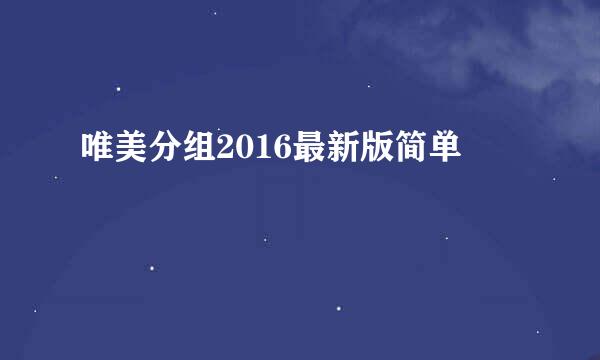 唯美分组2016最新版简单